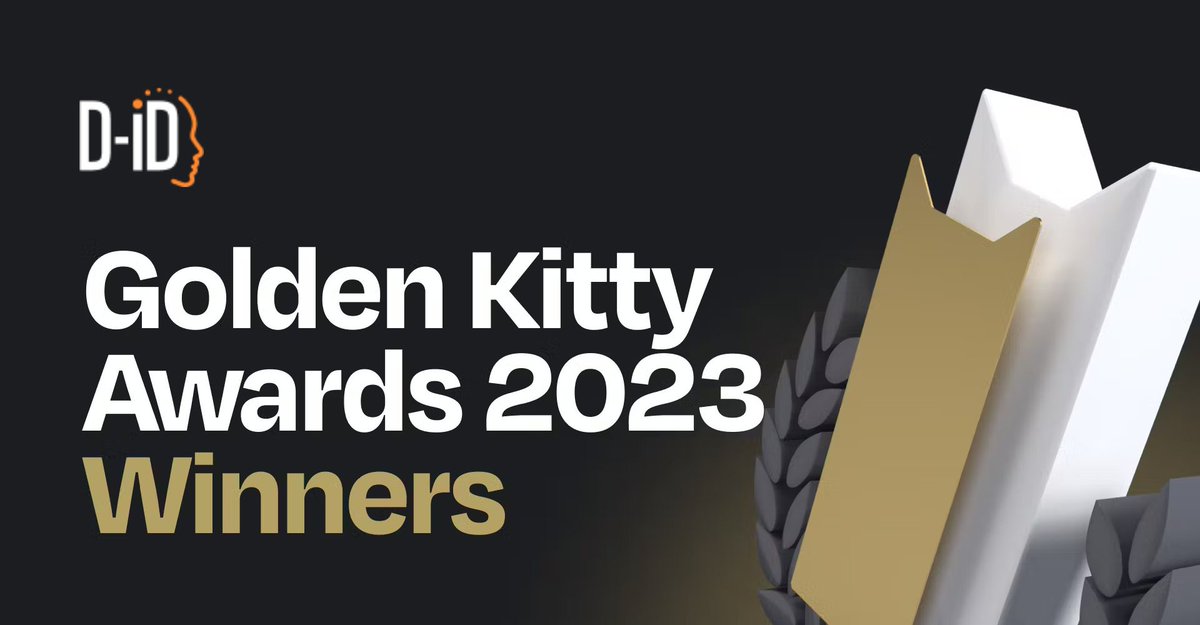 D-iD

Golden Kitty Awards 2023 Winners